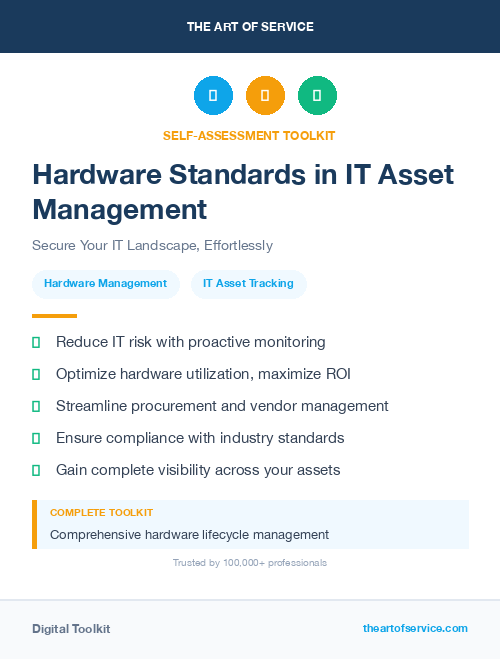 THE ART OF SERVICE

SELF-ASSESSMENT TOOLKIT

Hardware Standards in IT Asset Management

Secure Your IT Landscape, Effortlessly

Hardware Management

IT Asset Tracking

Reduce IT risk with proactive monitoring

Optimize hardware utilization, maximize ROI

Streamline procurement and vendor management

Ensure compliance with industry standards

Gain complete visibility across your assets

COMPLETE TOOLKIT

Comprehensive hardware lifecycle management

Trusted by 100,000+ professionals

Digital Toolkit

theartofservice.com